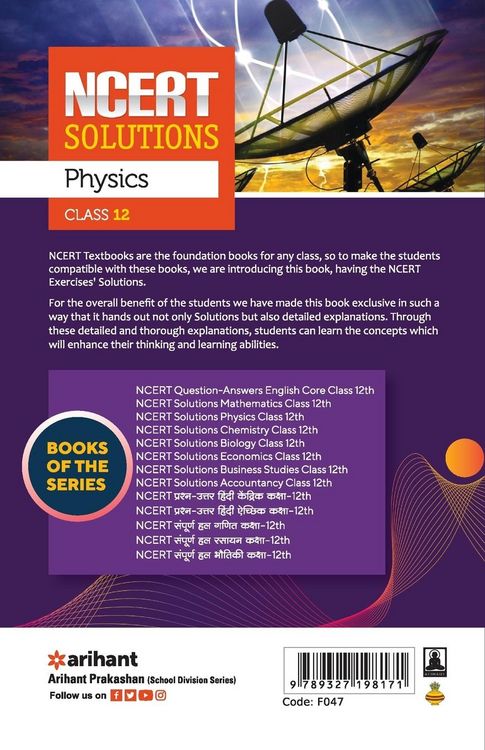 NCERT SOLUTIONS

Physics

CLASS 12

NCERT Textbooks are the foundation books for any class, so to make the students compatible with these books, we are introducing this book, having the NCERT Exercises' Solutions.

For the overall benefit of the students we have made this book exclusive in such a way that it hands out not only Solutions but also detailed explanations. Through these detailed and thorough explanations, students can learn the concepts which will enhance their thinking and learning abilities.

BOOKS OF THE SERIES

NCERT Question-Answers English Core Class 12th
NCERT Solutions Mathematics Class 12th
NCERT Solutions Physics Class 12th
NCERT Solutions Chemistry Class 12th
NCERT Solutions Biology Class 12th
NCERT Solutions Economics Class 12th
NCERT Solutions Business Studies Class 12th
NCERT Solutions Accountancy Class 12th
NCERT प्रश्न-उत्तर हिंदी केंद्रिक कक्षा-12th
NCERT प्रश्न-उत्तर हिंदी ऐच्छिक कक्षा-12th
NCERT संपूर्ण हल गणित कक्षा-12th
NCERT संपूर्ण हल रसायन कक्षा-12th
NCERT संपूर्ण हल भौतिकी कक्षा-12th

arihant
Arihant Prakashan (School Division Series)
Follow us on

9 789327 198171
Code: F047